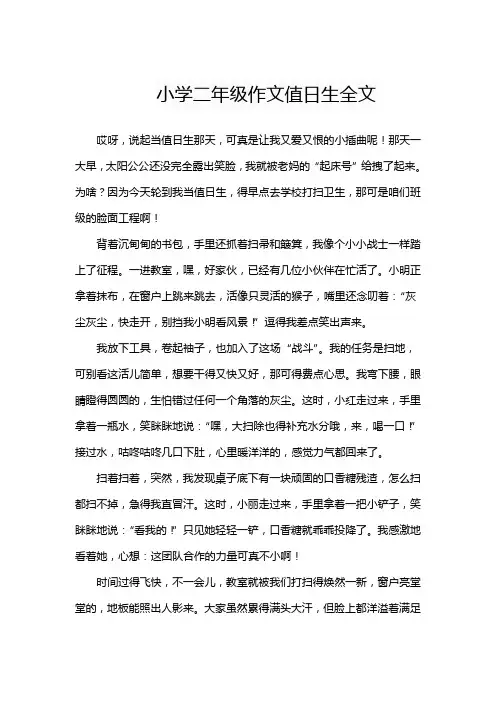 小学二年级作文值日生全文

哎呀，说起当值日生那天，可真是让我又爱又恨的小插曲呢！那天一大早，太阳公公还没完全露出笑脸，我就被老妈的“起床号”给拽了起来。为啥？因为今天轮到我当值日生，得早点去学校打扫卫生，那可是咱们班级的脸面工程啊！

背着沉甸甸的书包，手里还抓着扫帚和簸箕，我像个小小战士一样踏上了征程。一进教室，嘿，好家伙，已经有几位小伙伴在忙活了。小明正拿着抹布，在窗户上跳来跳去，活像只灵活的猴子，嘴里还念叨着：“灰尘灰尘，快走开，别挡我小明看风景！”逗得我差点笑出声来。

我放下工具，卷起袖子，也加入了这场“战斗”。我的任务是扫地，可别看这活儿简单，想要干得又快又好，那可得费点心思。我弯下腰，眼睛瞪得圆圆的，生怕错过任何一个角落的灰尘。这时，小红走过来，手里拿着一瓶水，笑眯眯地说：“嘿，大扫除也得补充水分哦，来，喝一口！”接过水，咕咚咕咚几口下肚，心里暖洋洋的，感觉力气都回来了。

扫着扫着，突然，我发现桌子底下有一块顽固的口香糖残渣，怎么扫都扫不掉，急得我直冒汗。这时，小丽走过来，手里拿着一把小铲子，笑眯眯地说：“看我的！”只见她轻轻一铲，口香糖就乖乖投降了。我感激地看着她，心想：这团队合作的力量可真不小啊！

时间过得飞快，不一会儿，教室就被我们打扫得焕然一新，窗户亮堂堂的，地板能照出人影来。大家虽然累得满头大汗，但脸上都洋溢着满足